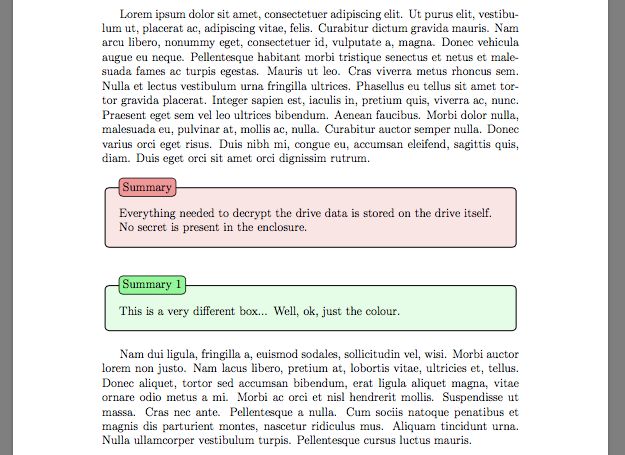 Lorem ipsum dolor sit amet, consectetuer adipiscing elit. Ut purus elit, vestibulum ut, placerat ac, adipiscing vitae, felis. Curabitur dictum gravida mauris. Nam arcu libero, nonummy eget, consectetuer id, vulputate a, magna. Donec vehicula augue eu neque. Pellentesque habitant morbi tristique senectus et netus et malesuada fames ac turpis egestas. Mauris ut leo. Cras viverra metus rhoncus sem. Nulla et lectus vestibulum urna fringilla ultrices. Phasellus eu tellus sit amet tortor gravida placerat. Integer sapien est, iaculis in, pretium quis, viverra ac, nunc. Praesent eget sem vel leo ultrices bibendum. Aenean faucibus. Morbi dolor nulla, malesuada eu, pulvinar at, mollis ac, nulla. Curabitur auctor semper nulla. Donec varius orci eget risus. Duis nibh mi, congue eu, accumsan eleifend, sagittis quis, diam. Duis eget orci sit amet orci dignissim rutrum.

Summary

Everything needed to decrypt the drive data is stored on the drive itself. No secret is present in the enclosure.

Summary 1

This is a very different box... Well, ok, just the colour.

Nam dui ligula, fringilla a, euismod sodales, sollicitudin vel, wisi. Morbi auctor lorem non justo. Nam lacus libero, pretium at, lobortis vitae, ultricies et, tellus. Donec aliquet, tortor sed accumsan bibendum, erat ligula aliquet magna, vitae ornare odio metus a mi. Morbi ac orci et nisl hendrerit mollis. Suspendisse ut massa. Cras nec ante. Pellentesque a nulla. Cum sociis natoque penatibus et magnis dis parturient montes, nascetur ridiculus mus. Aliquam tincidunt urna. Nulla ullamcorper vestibulum turpis. Pellentesque cursus luctus mauris.